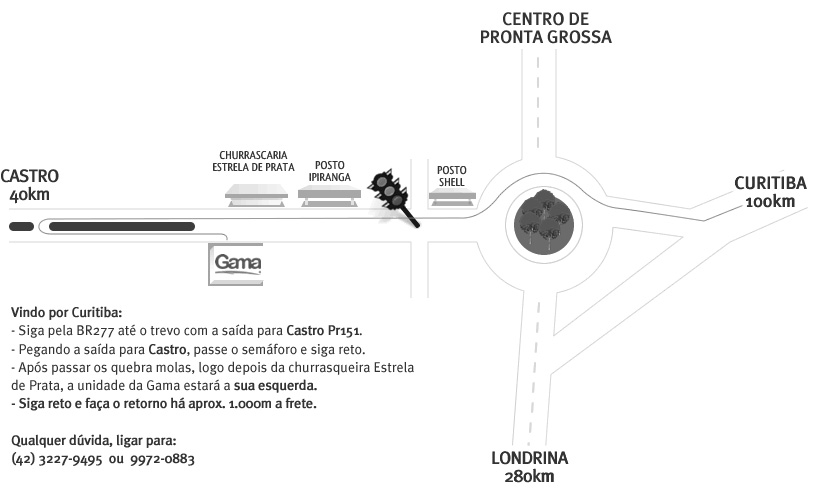 CENTRO DE
PRONTA GROSSA

CASTRO
40km

CHURRASCARIA
ESTRELA DE PRATA

POSTO
IPIRANGA

POSTO
SHELL

CURITIBA
100km

Gama

Vindo por Curitiba:
- Siga pela BR277 até o trevo com a saída para Castro Pr151.
- Pegando a saída para Castro, passe o semáforo e siga reto.
- Após passar os quebra molas, logo depois da churrasqueira Estrela de Prata, a unidade da Gama estará a sua esquerda.
- Siga reto e faça o retorno há aprox. 1.000m a frete.

Qualquer dúvida, ligar para:
(42) 3227-9495 ou 9972-0883

LONDRINA
280km